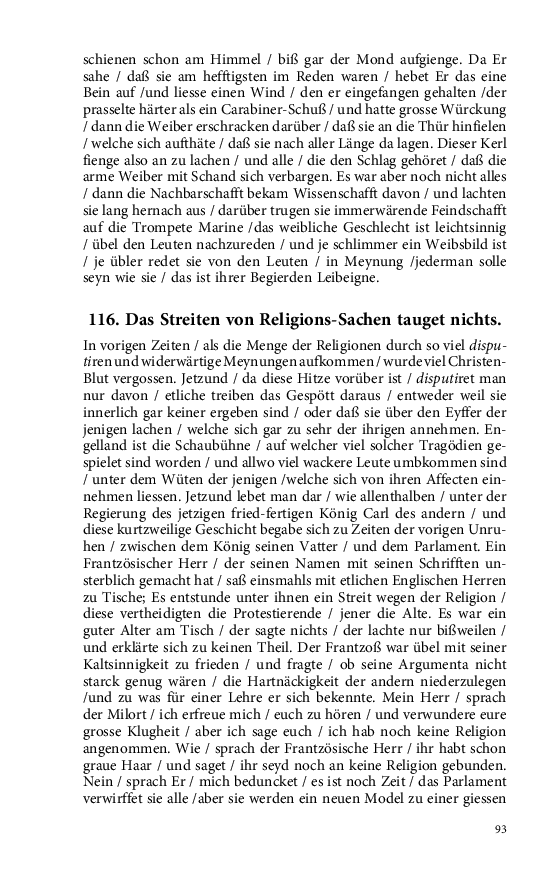 schienen schon am Himmel / biß gar der Mond aufgienge. Da Er sahe / daß sie am hefftigsten im Reden waren / hebet Er das eine Bein auf /und liesse einen Wind / den er eingefangen gehalten /der prasselte härter als ein Carabiner-Schuß / und hatte grosse Würckung / dann die Weiber erschracken darüber / daß sie an die Thür hinfielen / welche sich aufthäte / daß sie nach aller Länge da lagen. Dieser Kerl fienge also an zu lachen / und alle / die den Schlag gehöret / daß die arme Weiber mit Schand sich verbargen. Es war aber noch nicht alles / dann die Nachbarschafft bekam Wissenschafft davon / und lachten sie lang hernach aus / darüber trugen sie immerwärende Feindschafft auf die Trompete Marine /das weibliche Geschlecht ist leichtsinnig / übel den Leuten nachzureden / und je schlimmer ein Weibsbild ist / je übler redet sie von den Leuten / in Meynung /jederman solle seyn wie sie / das ist ihrer Begierden Leibeigne.

116. Das Streiten von Religions-Sachen tauget nichts.

In vorigen Zeiten / als die Menge der Religionen durch so viel disputiren und widerwärtige Meynungen aufkommen / wurde viel Christen-Blut vergossen. Jetzund / da diese Hitze vorüber ist / disputiret man nur davon / etliche treiben das Gespött daraus / entweder weil sie innerlich gar keiner ergeben sind / oder daß sie über den Eyffer der jenigen lachen / welche sich gar zu sehr der ihrigen annehmen. Engelland ist die Schaubühne / auf welcher viel solcher Tragödien gespielet sind worden / und allwo viel wackere Leute umbkommen sind / unter dem Wüten der jenigen /welche sich von ihren Affecten einnehmen liessen. Jetzund lebet man dar / wie allenthalben / unter der Regierung des jetzigen fried-fertigen König Carl des andern / und diese kurtzweilige Geschicht begabe sich zu Zeiten der vorigen Unruhen / zwischen dem König seinen Vatter / und dem Parlament. Ein Frantzösischer Herr / der seinen Namen mit seinen Schrifften unsterblich gemacht hat / saß einsmahls mit etlichen Englischen Herren zu Tische; Es entstunde unter ihnen ein Streit wegen der Religion / diese vertheidigten die Protestierende / jener die Alte. Es war ein guter Alter am Tisch / der sagte nichts / der lachte nur bißweilen / und erklärte sich zu keinen Theil. Der Frantzoß war übel mit seiner Kaltsinnigkeit zu frieden / und fragte / ob seine Argumenta nicht starck genug wären / die Hartnäckigkeit der andern niederzulegen /und zu was für einer Lehre er sich bekennte. Mein Herr / sprach der Milort / ich erfreue mich / euch zu hören / und verwundere eure grosse Klugheit / aber ich sage euch / ich hab noch keine Religion angenommen. Wie / sprach der Frantzösische Herr / ihr habt schon graue Haar / und saget / ihr seyd noch an keine Religion gebunden. Nein / sprach Er / mich beduncket / es ist noch Zeit / das Parlament verwirffet sie alle /aber sie werden ein neuen Model zu einer giessen

93